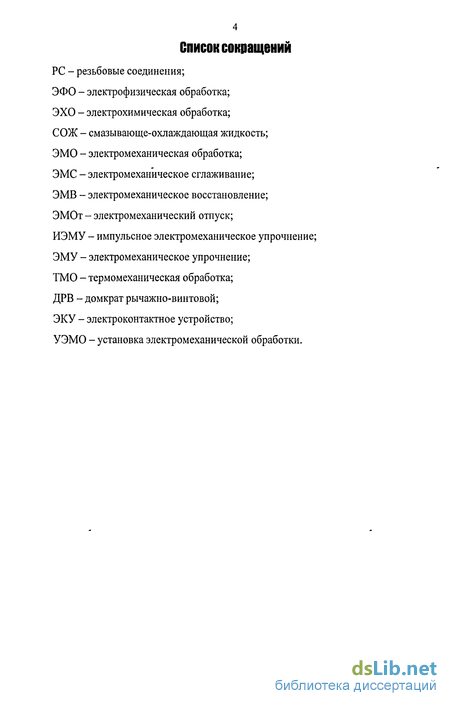 4

Список сокращений

РС – резьбовые соединения;

ЭФО – электрофизическая обработка;

ЭХО – электрохимическая обработка;

СОЖ – смазывающе-охлаждающая жидкость;

ЭМО – электромеханическая обработка;

ЭМС – электромеханическое сглаживание;

ЭМВ – электромеханическое восстановление;

ЭМОт – электромеханический отпуск;

ИЭМУ – импульсное электромеханическое упрочнение;

ЭМУ – электромеханическое упрочнение;

ТМО – термомеханическая обработка;

ДРВ – домкрат рычажно-винтовой;

ЭКУ – электроконтактное устройство;

УЭМО – установка электромеханической обработки.

dsLib.net
библиотека диссертаций